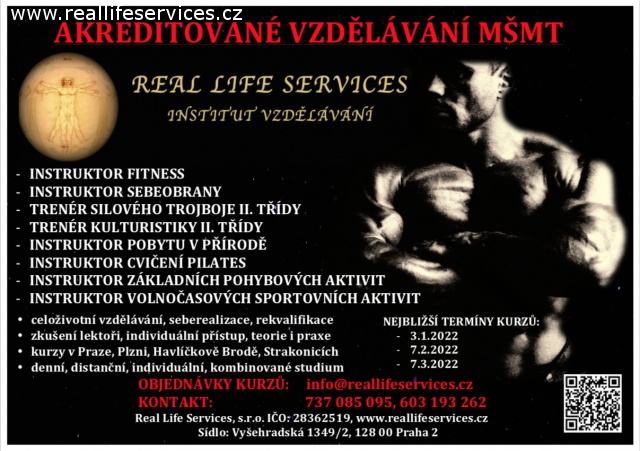 www.reallifeservices.cz

AKREDITOVANÉ VZDĚLÁVÁNÍ MŠMT

REAL LIFE SERVICES

INSTITUT VZDĚLÁVÁNÍ

- INSTRUKTOR FITNESS
- INSTRUKTOR SEBEOBRANY
- TRENÉR SILOVÉHO TROJBOJE II. TŘÍDY
- TRENÉR KULTURISTIKY II. TŘÍDY
- INSTRUKTOR POBYTU V PŘÍRODĚ
- INSTRUKTOR CVIČENÍ PILATES
- INSTRUKTOR ZÁKLADNÍCH POHYBOVÝCH AKTIVIT
- INSTRUKTOR VOLNOČASOVÝCH SPORTOVNÍCH AKTIVIT

• celoživotní vzdělávání, seberealizace, rekvalifikace
• zkušení lektoři, individuální přístup, teorie i praxe
• kurzy v Praze, Plzni, Havlíčkově Brodě, Strakonicích
• denní, distanční, individuální, kombinované studium

NEJBLIŽŠÍ TERMÍNY KURZŮ:
- 3.1.2022
- 7.2.2022
- 7.3.2022

OBJEDNÁVKY KURZŮ: info@reallifeservices.cz
KONTAKT: 737 085 095, 603 193 262

Real Life Services, s.r.o. IČO: 28362519, www.reallifeservices.cz
Sídlo: Vyšehradská 1349/2, 128 00 Praha 2